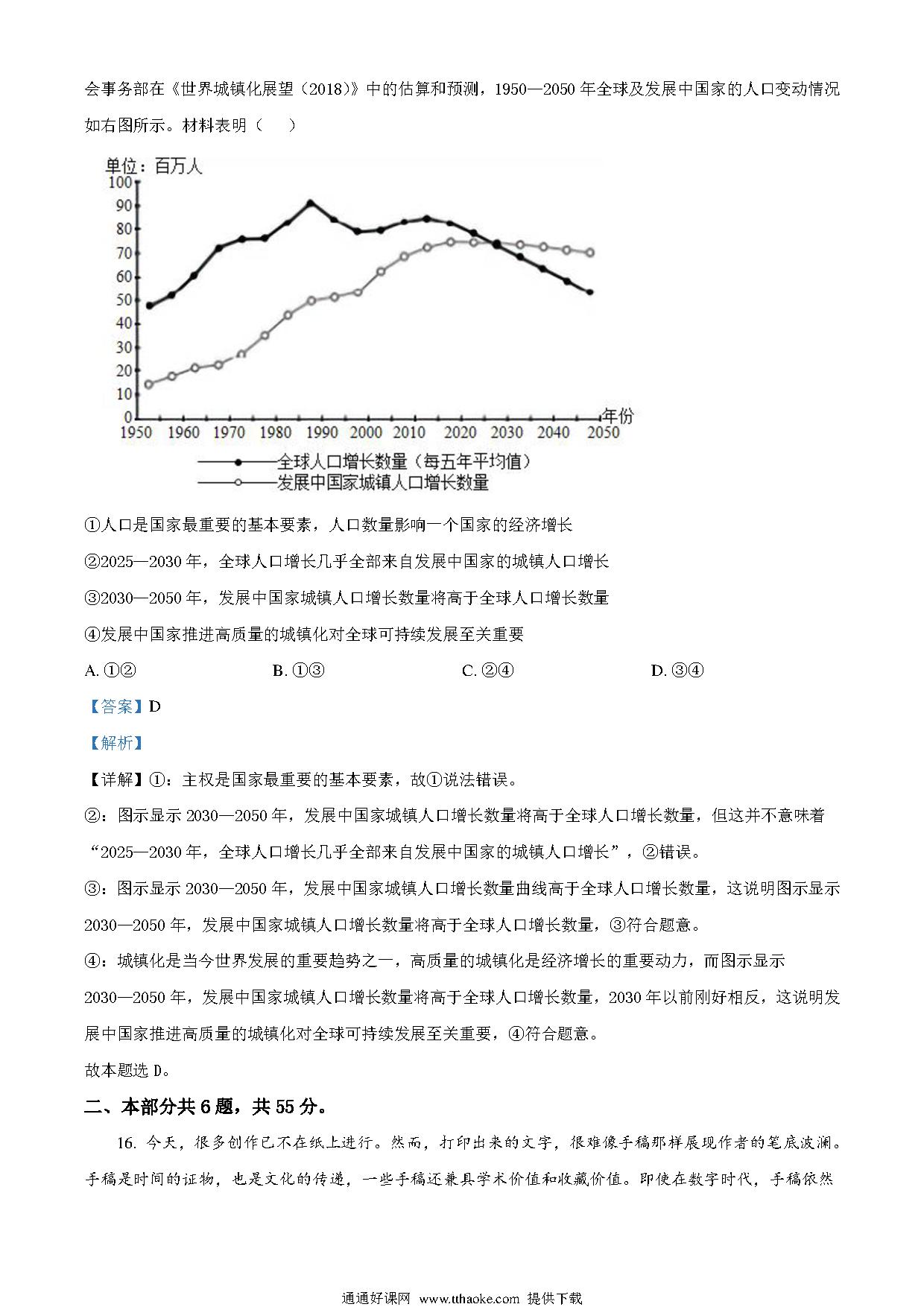 会事务部在《世界城镇化展望（2018）》中的估算和预测，1950—2050 年全球及发展中国家的人口变动情况如右图所示。材料表明（　　）

单位：百万人
100
90
80
70
60
50
40
30
20
10
0
1950 1960 1970 1980 1990 2000 2010 2020 2030 2040 2050
年份
全球人口增长数量（每五年平均值）
发展中国家城镇人口增长数量

①人口是国家最重要的基本要素，人口数量影响一个国家的经济增长

②2025—2030 年，全球人口增长几乎全部来自发展中国家的城镇人口增长

③2030—2050 年，发展中国家城镇人口增长数量将高于全球人口增长数量

④发展中国家推进高质量的城镇化对全球可持续发展至关重要

A. ①②　　B. ①③　　C. ②④　　D. ③④

【答案】D

【解析】

【详解】①：主权是国家最重要的基本要素，故①说法错误。

②：图示显示 2030—2050 年，发展中国家城镇人口增长数量将高于全球人口增长数量，但这并不意味着“2025—2030 年，全球人口增长几乎全部来自发展中国家的城镇人口增长”，②错误。

③：图示显示 2030—2050 年，发展中国家城镇人口增长数量曲线高于全球人口增长数量，这说明图示显示 2030—2050 年，发展中国家城镇人口增长数量将高于全球人口增长数量，③符合题意。

④：城镇化是当今世界发展的重要趋势之一，高质量的城镇化是经济增长的重要动力，而图示显示 2030—2050 年，发展中国家城镇人口增长数量将高于全球人口增长数量，2030 年以前刚好相反，这说明发展中国家推进高质量的城镇化对全球可持续发展至关重要，④符合题意。

故本题选 D。

二、本部分共 6 题，共 55 分。

16. 今天，很多创作已不在纸上进行。然而，打印出来的文字，很难像手稿那样展现作者的笔底波澜。手稿是时间的证物，也是文化的传递，一些手稿还兼具学术价值和收藏价值。即使在数字时代，手稿依然

通通好课网 www.tthaoke.com 提供下载